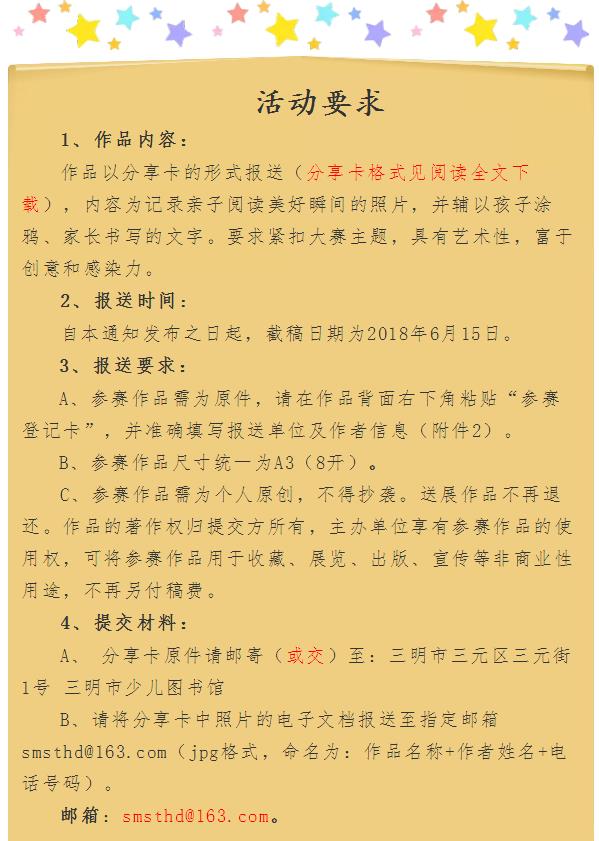 活动要求

1、作品内容：

作品以分享卡的形式报送（分享卡格式见阅读全文下载），内容为记录亲子阅读美好瞬间的照片，并辅以孩子涂鸦、家长书写的文字。要求紧扣大赛主题，具有艺术性，富于创意和感染力。

2、报送时间：

自本通知发布之日起，截稿日期为2018年6月15日。

3、报送要求：

A、参赛作品需为原件，请在作品背面右下角粘贴“参赛登记卡”，并准确填写报送单位及作者信息（附件2）。

B、参赛作品尺寸统一为A3（8开）。

C、参赛作品需为个人原创，不得抄袭。送展作品不再退还。作品的著作权归提交方所有，主办单位享有参赛作品的使用权，可将参赛作品用于收藏、展览、出版、宣传等非商业性用途，不再另付稿费。

4、提交材料：

A、 分享卡原件请邮寄（或交）至：三明市三元区三元街1号 三明市少儿图书馆

B、请将分享卡中照片的电子文档报送至指定邮箱smsthd@163.com（jpg格式，命名为：作品名称+作者姓名+电话号码）。

邮箱：smsthd@163.com。